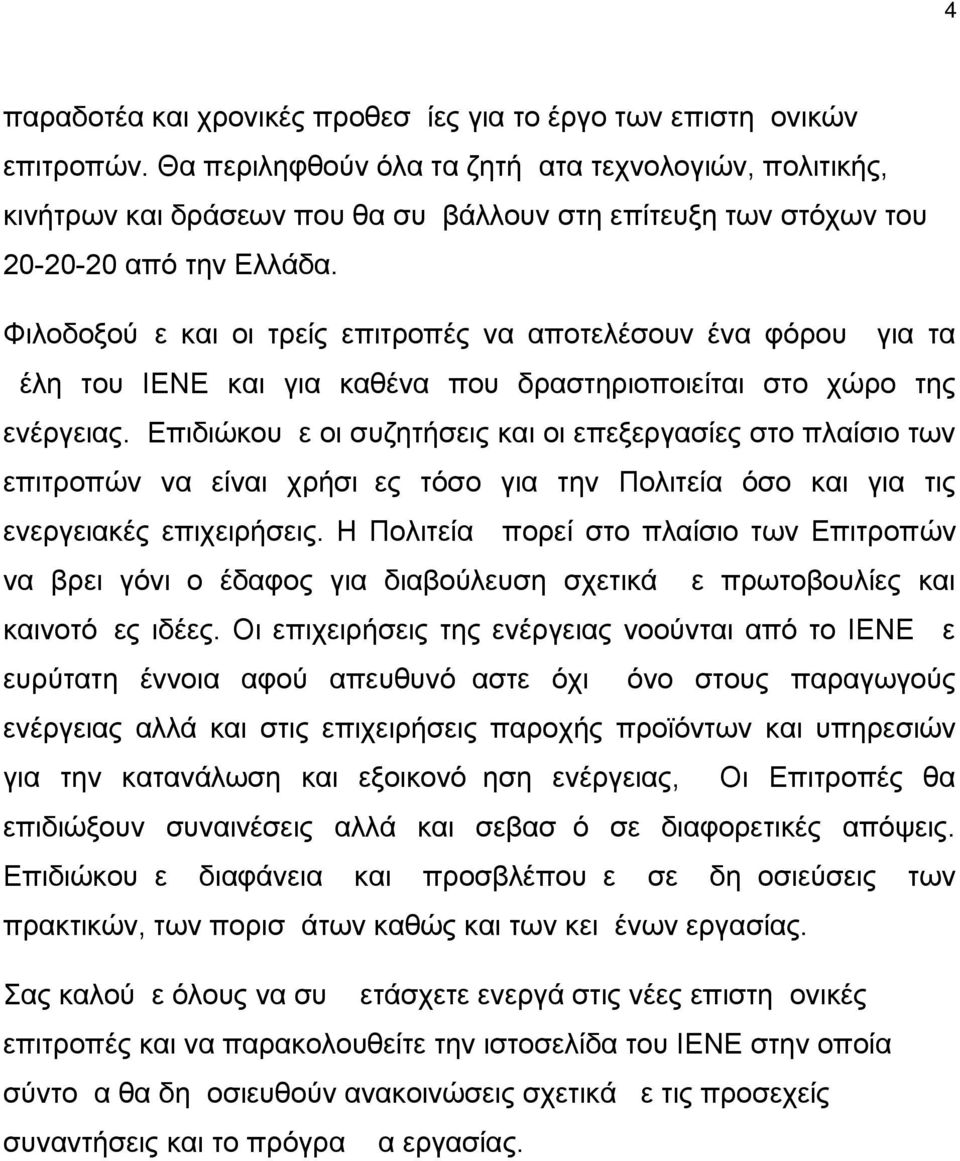 4

παραδοτέα και χρονικές προθεσ ίες για το έργο των επιστη ονικών επιτροπών. Θα περιληφθούν όλα τα ζητή ατα τεχνολογιών, πολιτικής, κινήτρων και δράσεων που θα συ βάλλουν στη επίτευξη των στόχων του 20-20-20 από την Ελλάδα.

Φιλοδοξού ε και οι τρείς επιτροπές να αποτελέσουν ένα φόρου για τα έλη του ΙΕΝΕ και για καθένα που δραστηριοποιείται στο χώρο της ενέργειας. Επιδιώκου ε οι συζητήσεις και οι επεξεργασίες στο πλαίσιο των επιτροπών να είναι χρήσι ες τόσο για την Πολιτεία όσο και για τις ενεργειακές επιχειρήσεις. Η Πολιτεία πορεί στο πλαίσιο των Επιτροπών να βρει γόνι ο έδαφος για διαβούλευση σχετικά ε πρωτοβουλίες και καινοτό ες ιδέες. Οι επιχειρήσεις της ενέργειας νοούνται από το ΙΕΝΕ ε ευρύτατη έννοια αφού απευθυνό αστε όχι όνο στους παραγωγούς ενέργειας αλλά και στις επιχειρήσεις παροχής προϊόντων και υπηρεσιών για την κατανάλωση και εξοικονό ηση ενέργειας, Οι Επιτροπές θα επιδιώξουν συναινέσεις αλλά και σεβασ ό σε διαφορετικές απόψεις. Επιδιώκου ε διαφάνεια και προσβλέπου ε σε δη οσιεύσεις των πρακτικών, των πορισ άτων καθώς και των κει ένων εργασίας.

Σας καλού ε όλους να συ ετάσχετε ενεργά στις νέες επιστη ονικές επιτροπές και να παρακολουθείτε την ιστοσελίδα του ΙΕΝΕ στην οποία σύντο α θα δη οσιευθούν ανακοινώσεις σχετικά ε τις προσεχείς συναντήσεις και το πρόγρα α εργασίας.